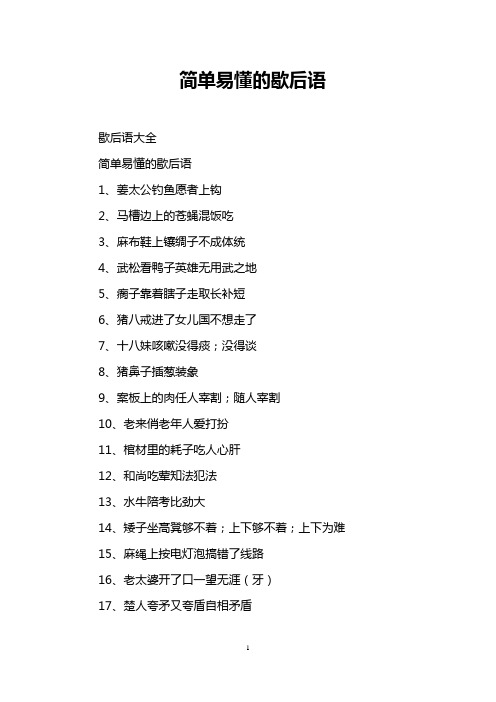 简单易懂的歇后语

歇后语大全

简单易懂的歇后语

1、姜太公钓鱼愿者上钩

2、马槽边上的苍蝇混饭吃

3、麻布鞋上镶绸子不成体统

4、武松看鸭子英雄无用武之地

5、瘸子靠着瞎子走取长补短

6、猪八戒进了女儿国不想走了

7、十八妹咳嗽没得痰；没得谈

8、猪鼻子插葱装象

9、案板上的肉任人宰割；随人宰割

10、老来俏老年人爱打扮

11、棺材里的耗子吃人心肝

12、和尚吃荤知法犯法

13、水牛陪考比劲大

14、矮子坐高凳够不着；上下够不着；上下为难

15、麻绳上按电灯泡搞错了线路

16、老太婆开了口一望无涯（牙）

17、楚人夸矛又夸盾自相矛盾

1